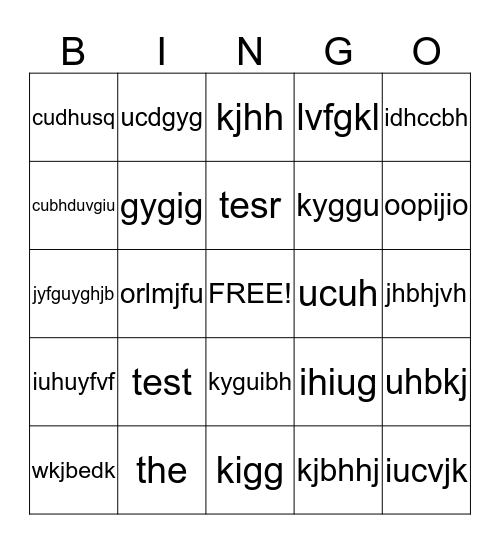 | B | I | N | G | O |
|---|---|---|---|---|
| cudhusq | ucdgyg | kjhh | lvfgkl | idhccbh |
| cubhduvgiu | gygig | tesr | kyggu | oopijio |
| jyfguyghjb | orlmjfu | FREE! | ucuh | jhbhjvh |
| iuhuyfvf | test | kyguibh | ihiug | uhbkj |
| wkjbedk | the | kigg | kjbhhj | iucvjk |